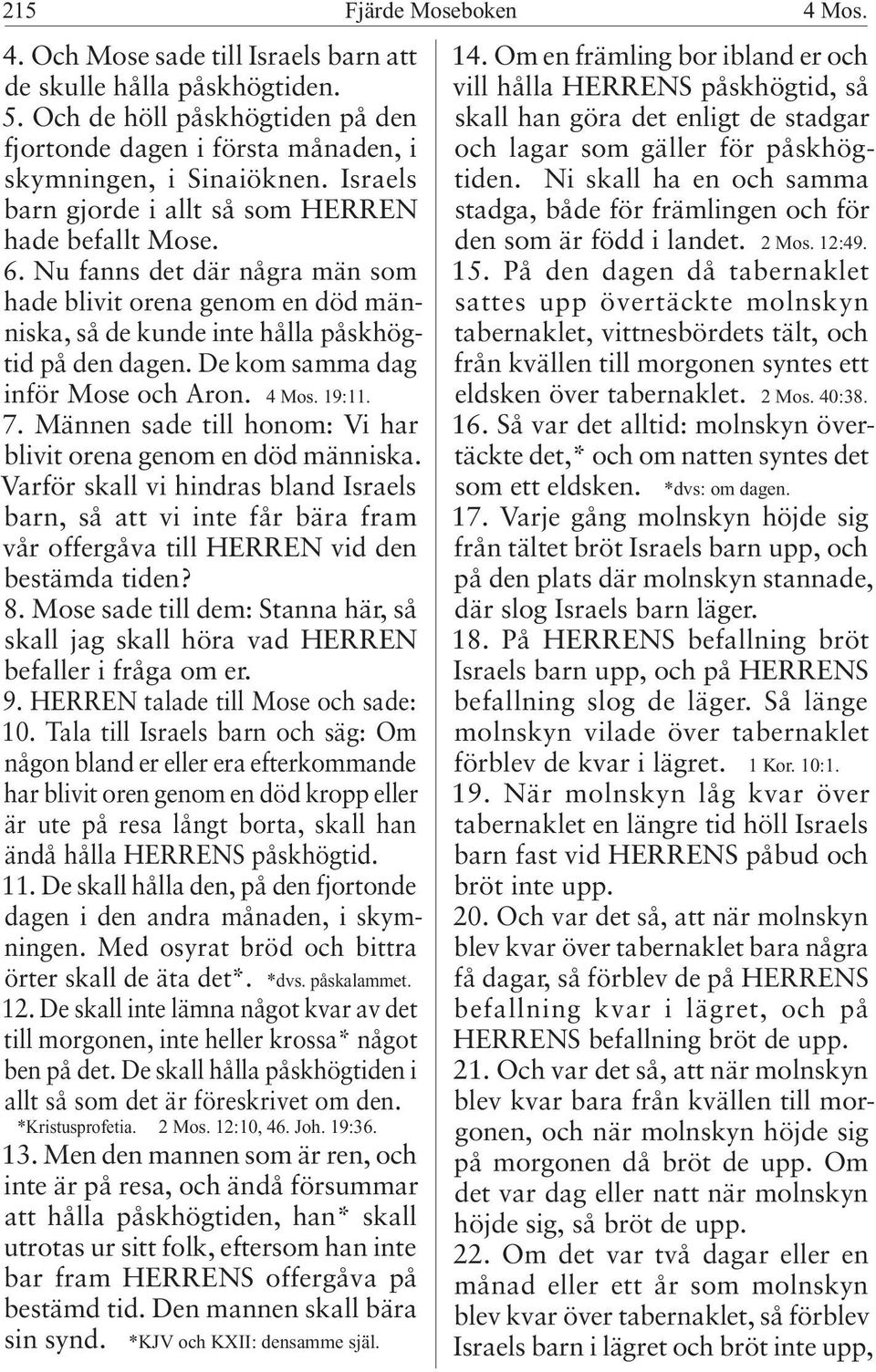 215 Fjärde Moseboken 4 Mos.

4. Och Mose sade till Israels barn att de skulle hålla påskhögtiden.
5. Och de höll påskhögtiden på den fjortonde dagen i första månaden, i skymningen, i Sinaiöknen. Israels barn gjorde i allt så som HERREN hade befallt Mose.
6. Nu fanns det där några män som hade blivit orena genom en död människa, så de kunde inte hålla påskhögtid på den dagen. De kom samma dag inför Mose och Aron. 4 Mos. 19:11.
7. Männen sade till honom: Vi har blivit orena genom en död människa. Varför skall vi hindras bland Israels barn, så att vi inte får bära fram vår offergåva till HERREN vid den bestämda tiden?
8. Mose sade till dem: Stanna här, så skall jag skall höra vad HERREN befaller i fråga om er.
9. HERREN talade till Mose och sade:
10. Tala till Israels barn och säg: Om någon bland er eller era efterkommande har blivit oren genom en död kropp eller är ute på resa långt borta, skall han ändå hålla HERRENS påskhögtid.
11. De skall hålla den, på den fjortonde dagen i den andra månaden, i skymningen. Med osyrat bröd och bittra örter skall de äta det*. *dvs. påskalammet.
12. De skall inte lämna något kvar av det till morgonen, inte heller krossa* något ben på det. De skall hålla påskhögtiden i allt så som det är föreskrivet om den. *Kristusprofetia. 2 Mos. 12:10, 46. Joh. 19:36.
13. Men den mannen som är ren, och inte är på resa, och ändå försummar att hålla påskhögtiden, han* skall utrotas ur sitt folk, eftersom han inte bar fram HERRENS offergåva på bestämd tid. Den mannen skall bära sin synd. *KJV och KXII: densamme själ.

14. Om en främling bor ibland er och vill hålla HERRENS påskhögtid, så skall han göra det enligt de stadgar och lagar som gäller för påskhögtiden. Ni skall ha en och samma stadga, både för främlingen och för den som är född i landet. 2 Mos. 12:49.
15. På den dagen då tabernaklet sattes upp övertäckte molnskyn tabernaklet, vittnesbördets tält, och från kvällen till morgonen syntes ett eldsken över tabernaklet. 2 Mos. 40:38.
16. Så var det alltid: molnskyn övertäckte det,* och om natten syntes det som ett eldsken. *dvs: om dagen.
17. Varje gång molnskyn höjde sig från tältet bröt Israels barn upp, och på den plats där molnskyn stannade, där slog Israels barn läger.
18. På HERRENS befallning bröt Israels barn upp, och på HERRENS befallning slog de läger. Så länge molnskyn vilade över tabernaklet förblev de kvar i lägret. 1 Kor. 10:1.
19. När molnskyn låg kvar över tabernaklet en längre tid höll Israels barn fast vid HERRENS påbud och bröt inte upp.
20. Och var det så, att när molnskyn blev kvar över tabernaklet bara några få dagar, så förblev de på HERRENS befallning kvar i lägret, och på HERRENS befallning bröt de upp.
21. Och var det så, att när molnskyn blev kvar bara från kvällen till morgonen, och när molnskyn höjde sig på morgonen då bröt de upp. Om det var dag eller natt när molnskyn höjde sig, så bröt de upp.
22. Om det var två dagar eller en månad eller ett år som molnskyn blev kvar över tabernaklet, så förblev Israels barn i lägret och bröt inte upp,